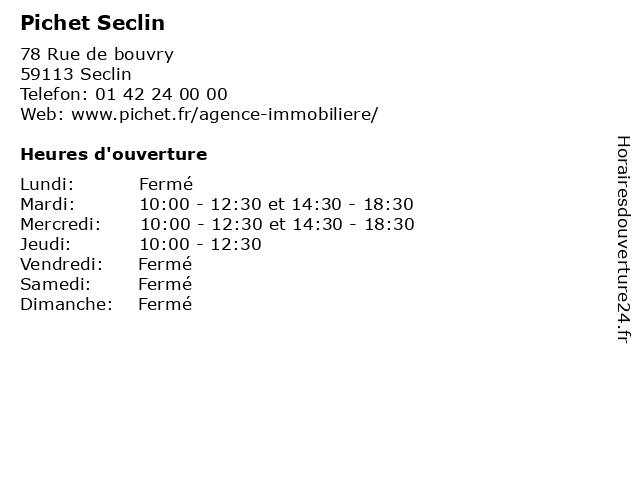 Pichet Seclin

78 Rue de bouvry
59113 Seclin
Telefon: 01 42 24 00 00
Web: www.pichet.fr/agence-immobiliere/

Heures d'ouverture

| | |
|---|---|
| Lundi: | Fermé |
| Mardi: | 10:00 - 12:30 et 14:30 - 18:30 |
| Mercredi: | 10:00 - 12:30 et 14:30 - 18:30 |
| Jeudi: | 10:00 - 12:30 |
| Vendredi: | Fermé |
| Samedi: | Fermé |
| Dimanche: | Fermé |

Horairesdouverture24.fr